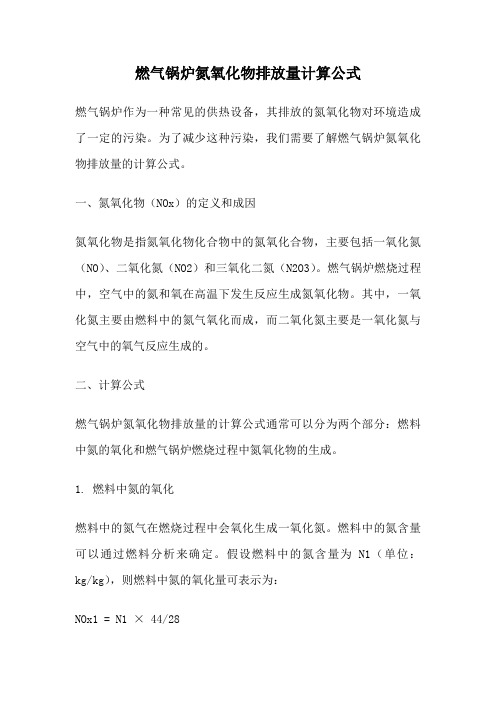 燃气锅炉氮氧化物排放量计算公式

燃气锅炉作为一种常见的供热设备，其排放的氮氧化物对环境造成了一定的污染。为了减少这种污染，我们需要了解燃气锅炉氮氧化物排放量的计算公式。

一、氮氧化物（NOx）的定义和成因

氮氧化物是指氮氧化物化合物中的氮氧化合物，主要包括一氧化氮（NO）、二氧化氮（NO2）和三氧化二氮（N2O3）。燃气锅炉燃烧过程中，空气中的氮和氧在高温下发生反应生成氮氧化物。其中，一氧化氮主要由燃料中的氮气氧化而成，而二氧化氮主要是一氧化氮与空气中的氧气反应生成的。

二、计算公式

燃气锅炉氮氧化物排放量的计算公式通常可以分为两个部分：燃料中氮的氧化和燃气锅炉燃烧过程中氮氧化物的生成。

1. 燃料中氮的氧化

燃料中的氮气在燃烧过程中会氧化生成一氧化氮。燃料中的氮含量可以通过燃料分析来确定。假设燃料中的氮含量为 N1（单位：kg/kg），则燃料中氮的氧化量可表示为：

NOx1 = N1 × 44/28